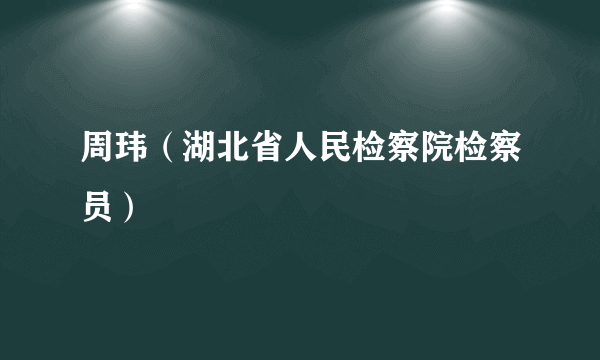 周玮（湖北省人民检察院检察员）